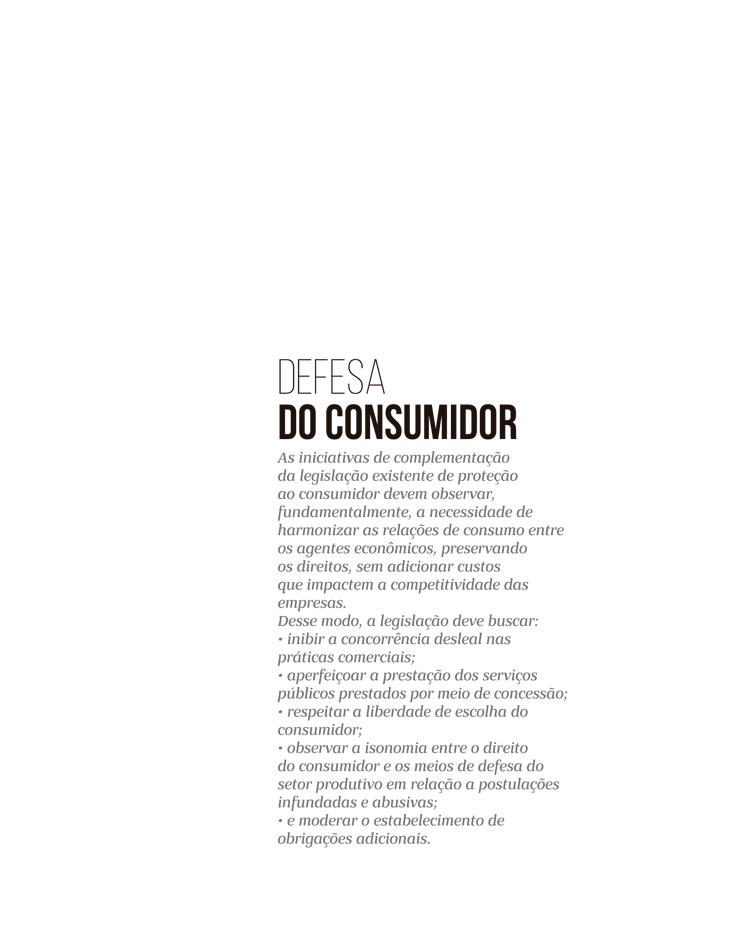 DEFESA
DO CONSUMIDOR

As iniciativas de complementação da legislação existente de proteção ao consumidor devem observar, fundamentalmente, a necessidade de harmonizar as relações de consumo entre os agentes econômicos, preservando os direitos, sem adicionar custos que impactem a competitividade das empresas.
Desse modo, a legislação deve buscar:
• inibir a concorrência desleal nas práticas comerciais;
• aperfeiçoar a prestação dos serviços públicos prestados por meio de concessão;
• respeitar a liberdade de escolha do consumidor;
• observar a isonomia entre o direito do consumidor e os meios de defesa do setor produtivo em relação a postulações infundadas e abusivas;
• e moderar o estabelecimento de obrigações adicionais.